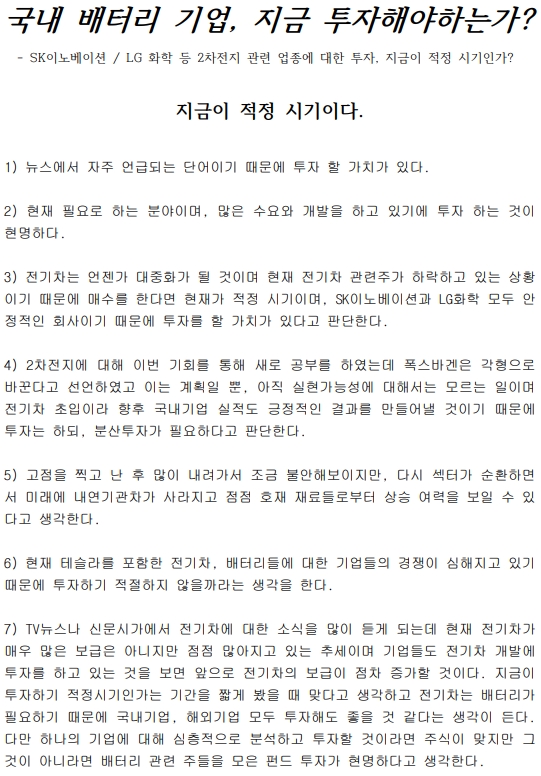 국내 배터리 기업, 지금 투자해야하는가?

- SK이노베이션 / LG 화학 등 2차전지 관련 업종에 대한 투자. 지금이 적정 시기인가?

지금이 적정 시기이다.

1) 뉴스에서 자주 언급되는 단어이기 때문에 투자 할 가치가 있다.

2) 현재 필요로 하는 분야이며, 많은 수요와 개발을 하고 있기에 투자 하는 것이 현명하다.

3) 전기차는 언젠가 대중화가 될 것이며 현재 전기차 관련주가 하락하고 있는 상황이기 때문에 매수를 한다면 현재가 적정 시기이며, SK이노베이션과 LG화학 모두 안정적인 회사이기 때문에 투자를 할 가치가 있다고 판단한다.

4) 2차전지에 대해 이번 기회를 통해 새로 공부를 하였는데 폭스바겐은 각형으로 바꾼다고 선언하였고 이는 계획일 뿐, 아직 실현가능성에 대해서는 모르는 일이며 전기차 초입이라 향후 국내기업 실적도 긍정적인 결과를 만들어낼 것이기 때문에 투자는 하되, 분산투자가 필요하다고 판단한다.

5) 고점을 찍고 난 후 많이 내려가서 조금 불안해보이지만, 다시 섹터가 순환하면서 미래에 내연기관차가 사라지고 점점 호재 재료들로부터 상승 여력을 보일 수 있다고 생각한다.

6) 현재 테슬라를 포함한 전기차, 배터리들에 대한 기업들의 경쟁이 심해지고 있기 때문에 투자하기 적절하지 않을까라는 생각을 한다.

7) TV뉴스나 신문시가에서 전기차에 대한 소식을 많이 듣게 되는데 현재 전기차가 매우 많은 보급은 아니지만 점점 많아지고 있는 추세이며 기업들도 전기차 개발에 투자를 하고 있는 것을 보면 앞으로 전기차의 보급이 점차 증가할 것이다. 지금이 투자하기 적정시기인가는 기간을 짧게 봤을 때 맞다고 생각하고 전기차는 배터리가 필요하기 때문에 국내기업, 해외기업 모두 투자해도 좋을 것 같다는 생각이 든다. 다만 하나의 기업에 대해 심층적으로 분석하고 투자할 것이라면 주식이 맞지만 그것이 아니라면 배터리 관련 주들을 모은 펀드 투자가 현명하다고 생각한다.